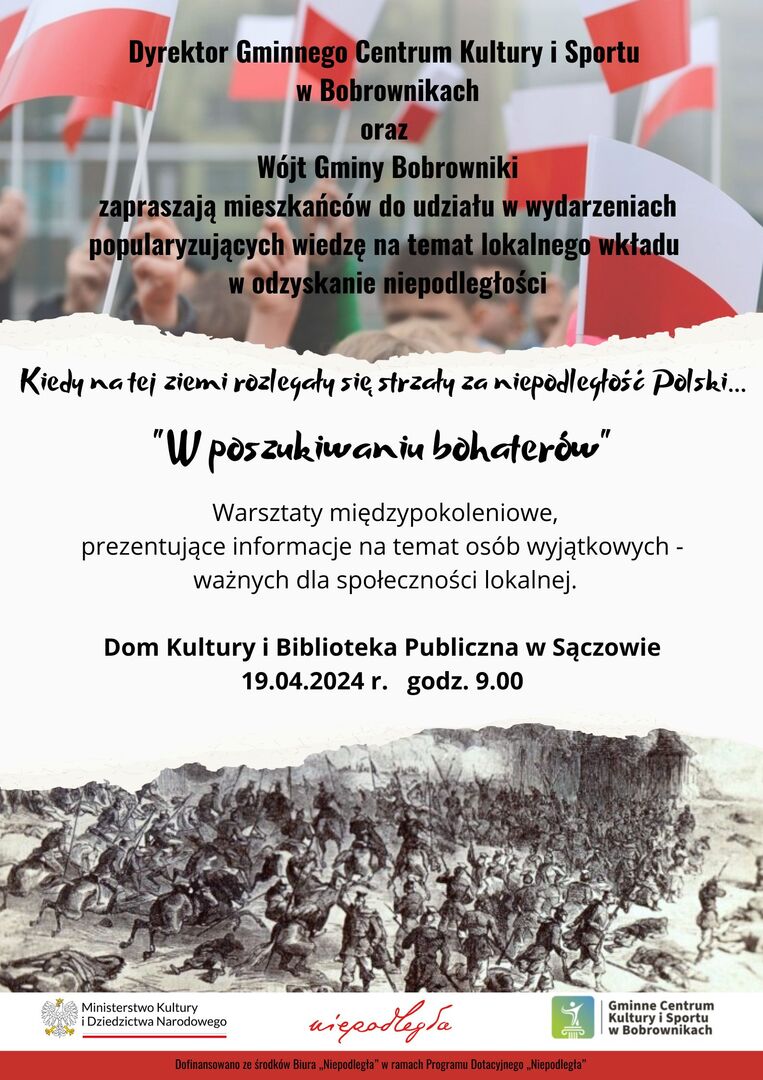 Dyrektor Gminnego Centrum Kultury i Sportu
w Bobrownikach
oraz
Wójt Gminy Bobrowniki
zapraszają mieszkańców do udziału w wydarzeniach popularyzujących wiedzę na temat lokalnego wkładu w odzyskanie niepodległości

Kiedy na tej ziemi rozlegały się strzały za niepodległość Polski...

"W poszukiwaniu bohaterów"

Warsztaty międzypokoleniowe, prezentujące informacje na temat osób wyjątkowych - ważnych dla społeczności lokalnej.

Dom Kultury i Biblioteka Publiczna w Sączowie
19.04.2024 r. godz. 9.00

Ministerstwo Kultury
i Dziedzictwa Narodowego

niepodległa

Gminne Centrum
Kultury i Sportu
w Bobrownikach

Dofinansowano ze środków Biura „Niepodległa” w ramach Programu Dotacyjnego „Niepodległa”